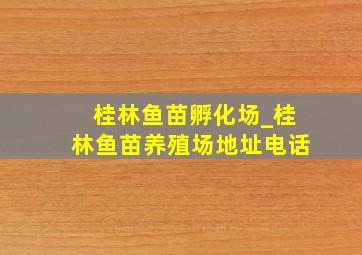 桂林鱼苗孵化场_桂林鱼苗养殖场地址电话